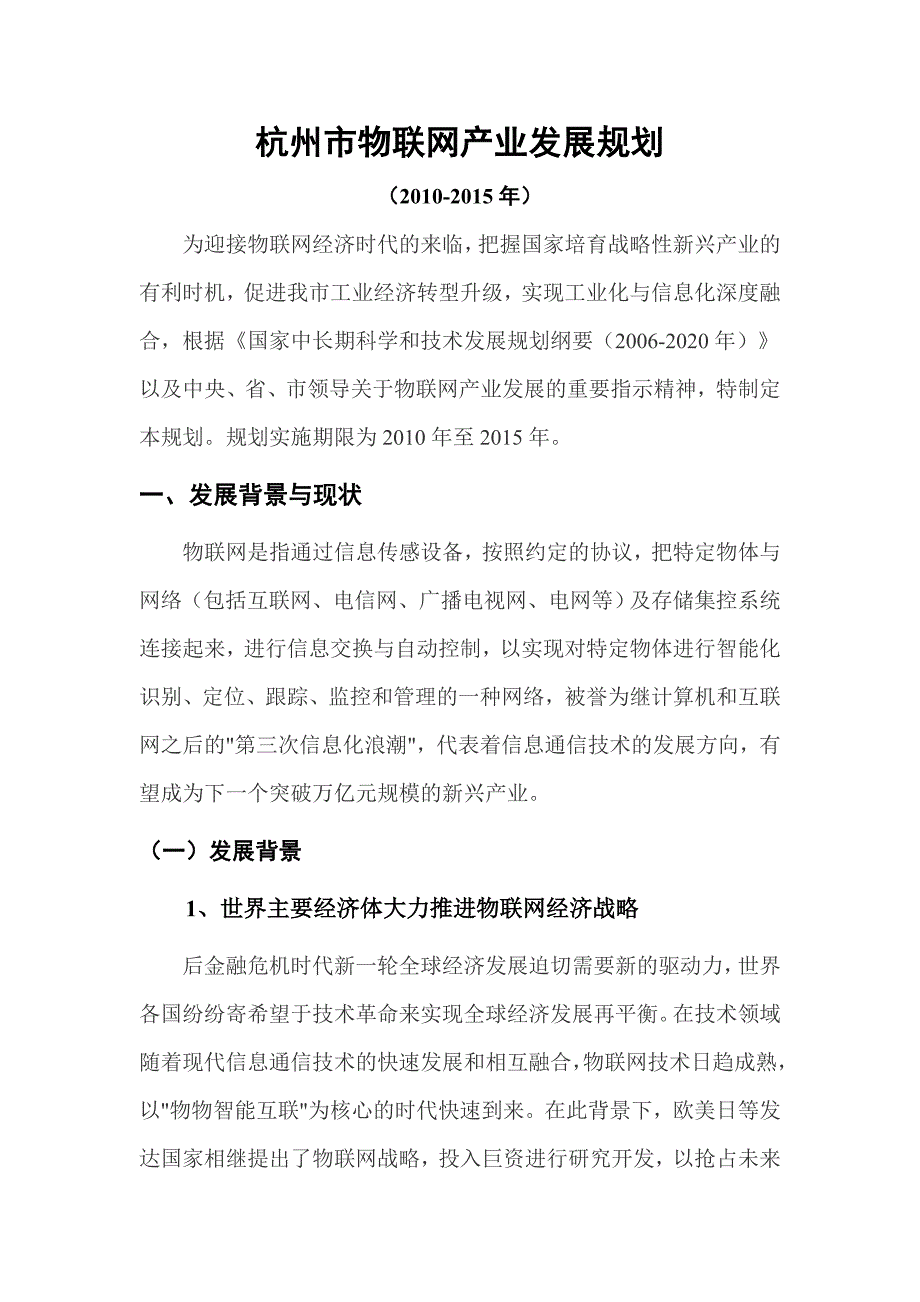 杭州市物联网产业发展规划

（2010-2015 年）

为迎接物联网经济时代的来临，把握国家培育战略性新兴产业的有利时机，促进我市工业经济转型升级，实现工业化与信息化深度融合，根据《国家中长期科学和技术发展规划纲要（2006-2020 年）》以及中央、省、市领导关于物联网产业发展的重要指示精神，特制定本规划。规划实施期限为 2010 年至 2015 年。

一、发展背景与现状

物联网是指通过信息传感设备，按照约定的协议，把特定物体与网络（包括互联网、电信网、广播电视网、电网等）及存储集控系统连接起来，进行信息交换与自动控制，以实现对特定物体进行智能化识别、定位、跟踪、监控和管理的一种网络，被誉为继计算机和互联网之后的"第三次信息化浪潮"，代表着信息通信技术的发展方向，有望成为下一个突破万亿元规模的新兴产业。

（一）发展背景

1、世界主要经济体大力推进物联网经济战略

后金融危机时代新一轮全球经济发展迫切需要新的驱动力，世界各国纷纷寄希望于技术革命来实现全球经济发展再平衡。在技术领域随着现代信息通信技术的快速发展和相互融合，物联网技术日趋成熟，以"物物智能互联"为核心的时代快速到来。在此背景下，欧美日等发达国家相继提出了物联网战略，投入巨资进行研究开发，以抢占未来